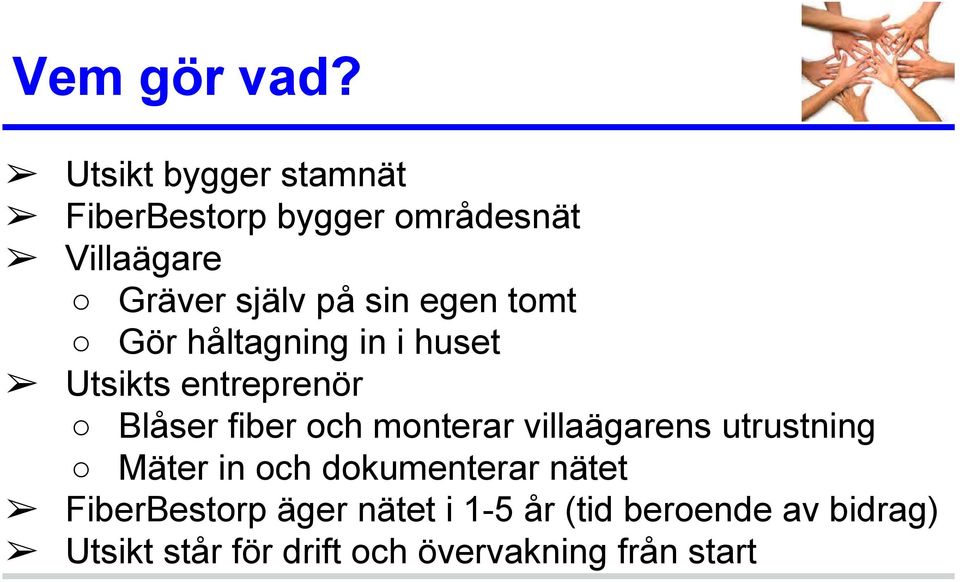 Vem gör vad?

➢ Utsikt bygger stamnät
➢ FiberBestorp bygger områdesnät
➢ Villaägare
○ Gräver själv på sin egen tomt
○ Gör håltagning in i huset
➢ Utsikts entreprenör
○ Blåser fiber och monterar villaägarens utrustning
○ Mäter in och dokumenterar nätet
➢ FiberBestorp äger nätet i 1-5 år (tid beroende av bidrag)
➢ Utsikt står för drift och övervakning från start